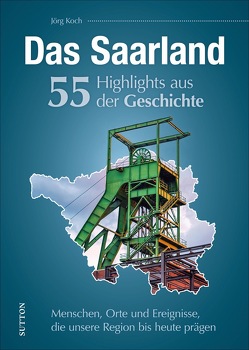 Jörg Koch

Das Saarland

55 Highlights aus der Geschichte

SUTTON

Menschen, Orte und Ereignisse, die unsere Region bis heute prägen